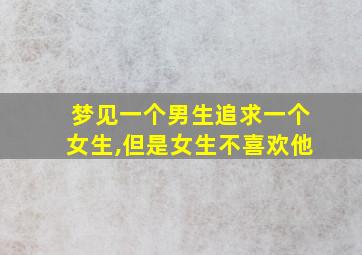 梦见一个男生追求一个女生,但是女生不喜欢他